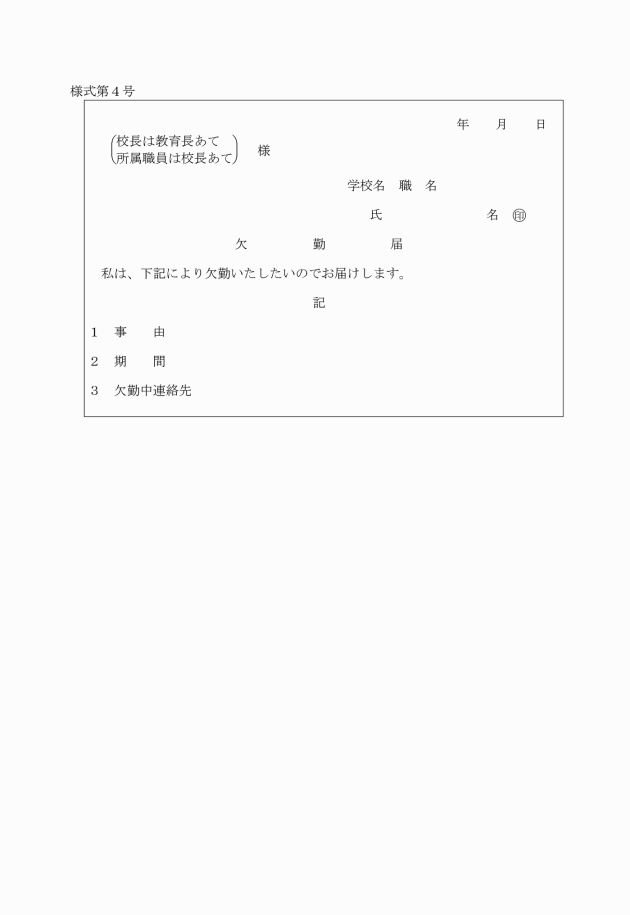 様式第４号

年　　月　　日

(校長は教育長あて
所属職員は校長あて)　様

学校名　職　名

氏　　　　　　　名 ㊞

欠　　　勤　　　届

私は、下記により欠勤いたしたいのでお届けします。

記

1　事　　由

2　期　　間

3　欠勤中連絡先